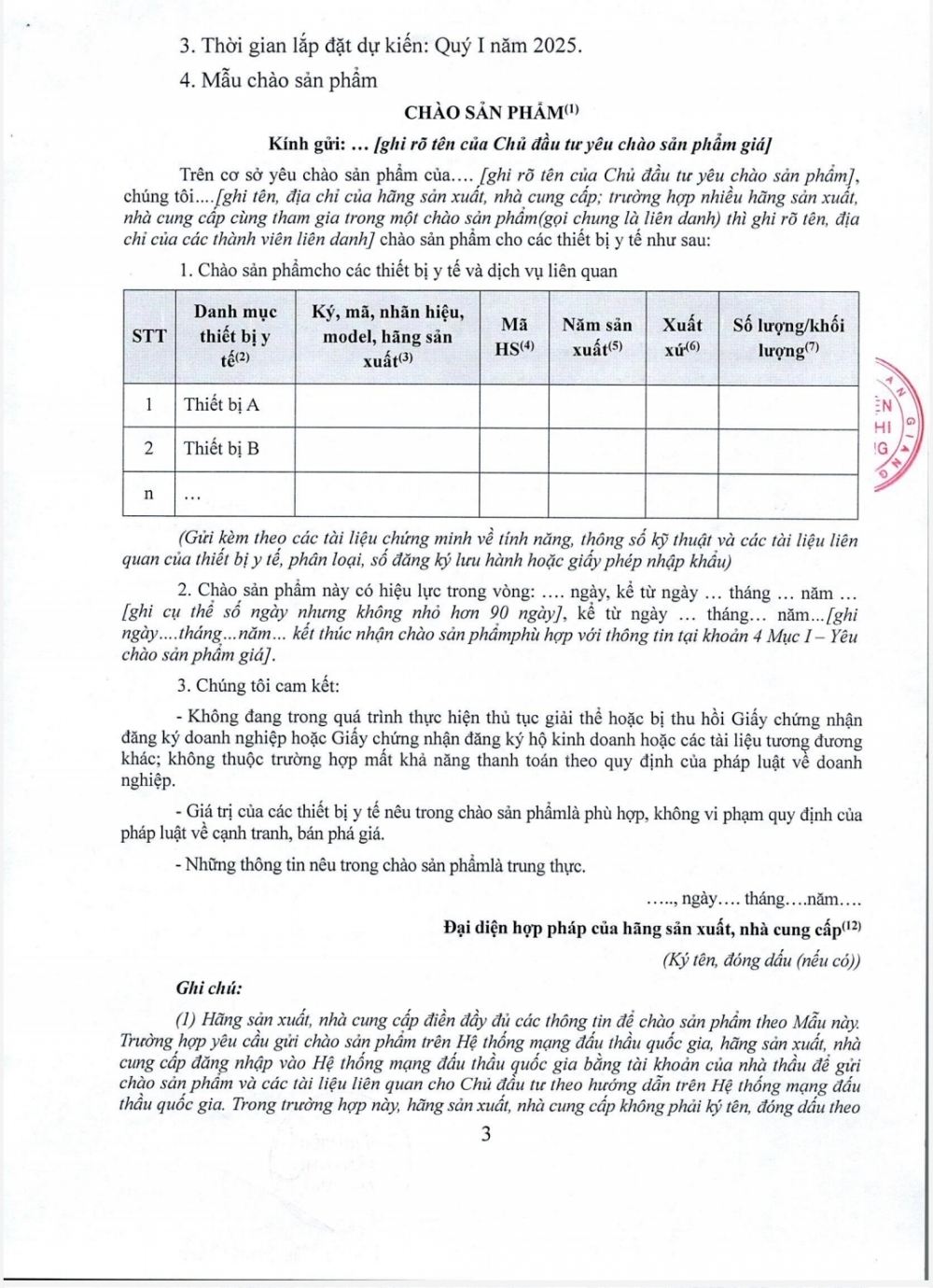 3. Thời gian lắp đặt dự kiến: Quý I năm 2025.

4. Mẫu chào sản phẩm

CHÀO SẢN PHẨM$^{(1)}$

Kính gửi: … [ghi rõ tên của Chủ đầu tư yêu chào sản phẩm giá]

Trên cơ sở yêu chào sản phẩm của…. [ghi rõ tên của Chủ đầu tư yêu chào sản phẩm], chúng tôi….[ghi tên, địa chỉ của hãng sản xuất, nhà cung cấp; trường hợp nhiều hãng sản xuất, nhà cung cấp cùng tham gia trong một chào sản phẩm(gọi chung là liên danh) thì ghi rõ tên, địa chỉ của các thành viên liên danh] chào sản phẩm cho các thiết bị y tế như sau:

1. Chào sản phẩmcho các thiết bị y tế và dịch vụ liên quan

| STT | Danh mục thiết bị y tế$^{(2)}$ | Ký, mã, nhãn hiệu, model, hãng sản xuất$^{(3)}$ | Mã HS$^{(4)}$ | Năm sản xuất$^{(5)}$ | Xuất xứ$^{(6)}$ | Số lượng/khối lượng$^{(7)}$ |
|---|---|---|---|---|---|---|
| 1 | Thiết bị A | | | | | |
| 2 | Thiết bị B | | | | | |
| n | … | | | | | |

(Gửi kèm theo các tài liệu chứng minh về tính năng, thông số kỹ thuật và các tài liệu liên quan của thiết bị y tế, phân loại, số đăng ký lưu hành hoặc giấy phép nhập khẩu)

2. Chào sản phẩm này có hiệu lực trong vòng: …. ngày, kể từ ngày … tháng … năm … [ghi cụ thể số ngày nhưng không nhỏ hơn 90 ngày], kể từ ngày … tháng… năm...[ghi ngày....tháng...năm... kết thúc nhận chào sản phẩmphù hợp với thông tin tại khoản 4 Mục I – Yêu chào sản phẩm giá].

3. Chúng tôi cam kết:

- Không đang trong quá trình thực hiện thủ tục giải thể hoặc bị thu hồi Giấy chứng nhận đăng ký doanh nghiệp hoặc Giấy chứng nhận đăng ký hộ kinh doanh hoặc các tài liệu tương đương khác; không thuộc trường hợp mất khả năng thanh toán theo quy định của pháp luật về doanh nghiệp.

- Giá trị của các thiết bị y tế nêu trong chào sản phẩmlà phù hợp, không vi phạm quy định của pháp luật về cạnh tranh, bán phá giá.

- Những thông tin nêu trong chào sản phẩmlà trung thực.

….., ngày…. tháng….năm….

Đại diện hợp pháp của hãng sản xuất, nhà cung cấp$^{(12)}$

(Ký tên, đóng dấu (nếu có))

Ghi chú:

(1) Hãng sản xuất, nhà cung cấp điền đầy đủ các thông tin để chào sản phẩm theo Mẫu này. Trường hợp yêu cầu gửi chào sản phẩm trên Hệ thống mạng đấu thầu quốc gia, hãng sản xuất, nhà cung cấp đăng nhập vào Hệ thống mạng đấu thầu quốc gia bằng tài khoản của nhà thầu để gửi chào sản phẩm và các tài liệu liên quan cho Chủ đầu tư theo hướng dẫn trên Hệ thống mạng đấu thầu quốc gia. Trong trường hợp này, hãng sản xuất, nhà cung cấp không phải ký tên, đóng dấu theo

3